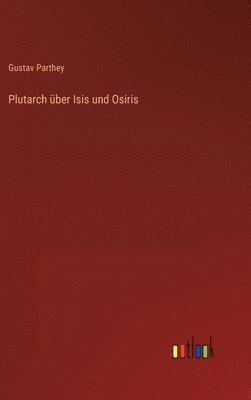 Gustav Parthey

Plutarch über Isis und Osiris

outlook